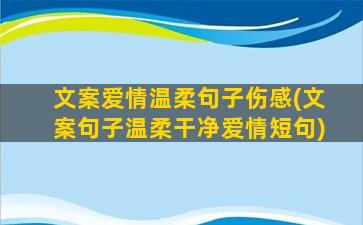 文案爱情温柔句子伤感(文案句子温柔干净爱情短句)